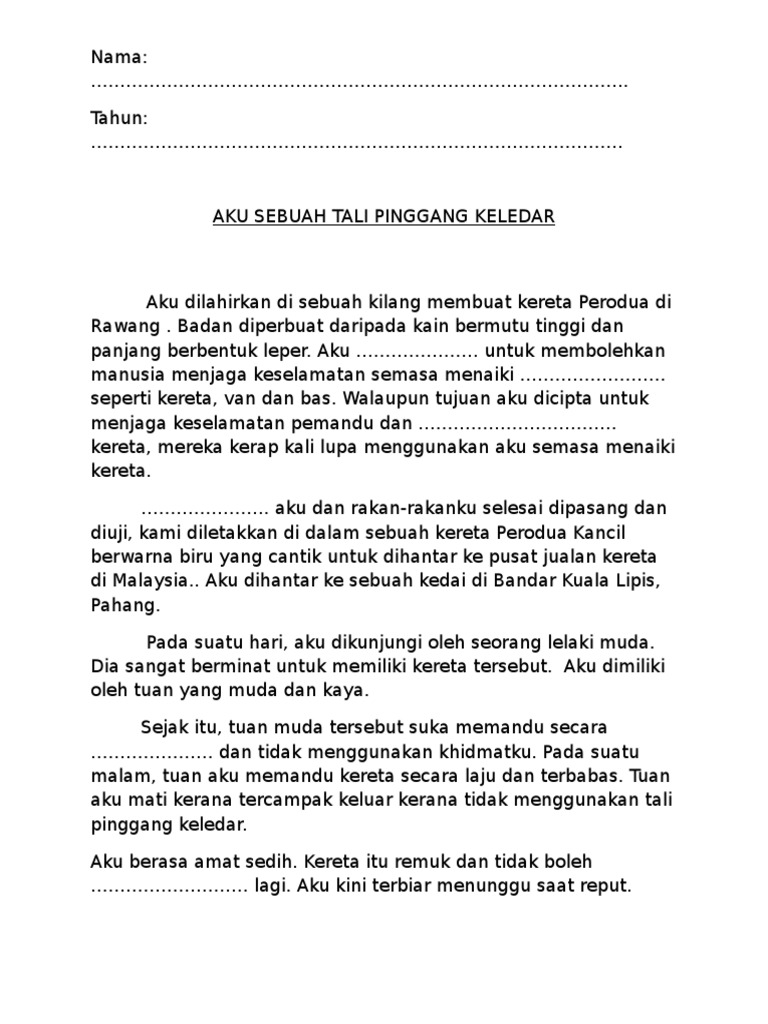 Nama:
____

Tahun:
____

AKU SEBUAH TALI PINGGANG KELEDAR

Aku dilahirkan di sebuah kilang membuat kereta Perodua di Rawang . Badan diperbuat daripada kain bermutu tinggi dan panjang berbentuk leper. Aku ____ untuk membolehkan manusia menjaga keselamatan semasa menaiki ____ seperti kereta, van dan bas. Walaupun tujuan aku dicipta untuk menjaga keselamatan pemandu dan ____ kereta, mereka kerap kali lupa menggunakan aku semasa menaiki kereta.

____ aku dan rakan-rakanku selesai dipasang dan diuji, kami diletakkan di dalam sebuah kereta Perodua Kancil berwarna biru yang cantik untuk dihantar ke pusat jualan kereta di Malaysia.. Aku dihantar ke sebuah kedai di Bandar Kuala Lipis, Pahang.

Pada suatu hari, aku dikunjungi oleh seorang lelaki muda. Dia sangat berminat untuk memiliki kereta tersebut. Aku dimiliki oleh tuan yang muda dan kaya.

Sejak itu, tuan muda tersebut suka memandu secara ____ dan tidak menggunakan khidmatku. Pada suatu malam, tuan aku memandu kereta secara laju dan terbabas. Tuan aku mati kerana tercampak keluar kerana tidak menggunakan tali pinggang keledar.

Aku berasa amat sedih. Kereta itu remuk dan tidak boleh ____ lagi. Aku kini terbiar menunggu saat reput.